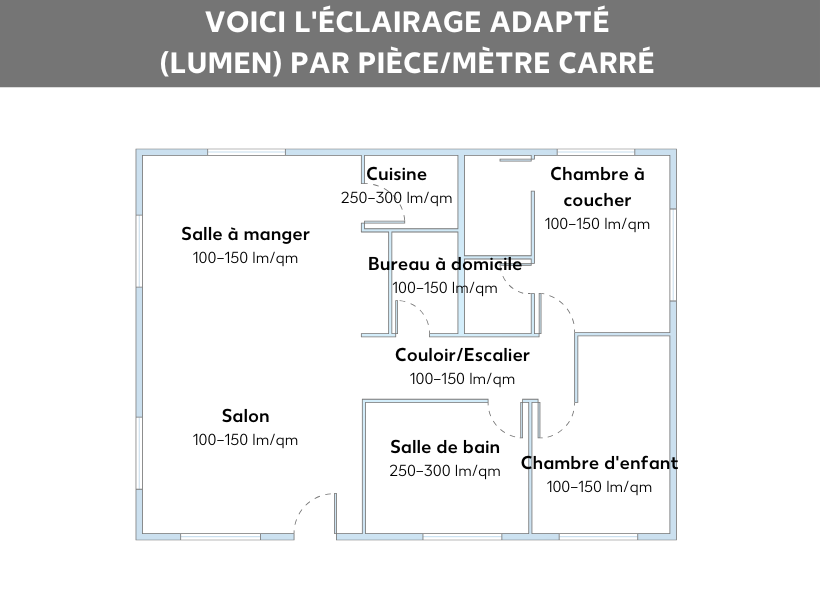 VOICI L'ÉCLAIRAGE ADAPTÉ (LUMEN) PAR PIÈCE/MÈTRE CARRÉ

Cuisine
250–300 lm/qm

Chambre à coucher
100–150 lm/qm

Salle à manger
100–150 lm/qm

Bureau à domicile
100–150 lm/qm

Couloir/Escalier
100–150 lm/qm

Salon
100–150 lm/qm

Salle de bain
250–300 lm/qm

Chambre d'enfant
100–150 lm/qm